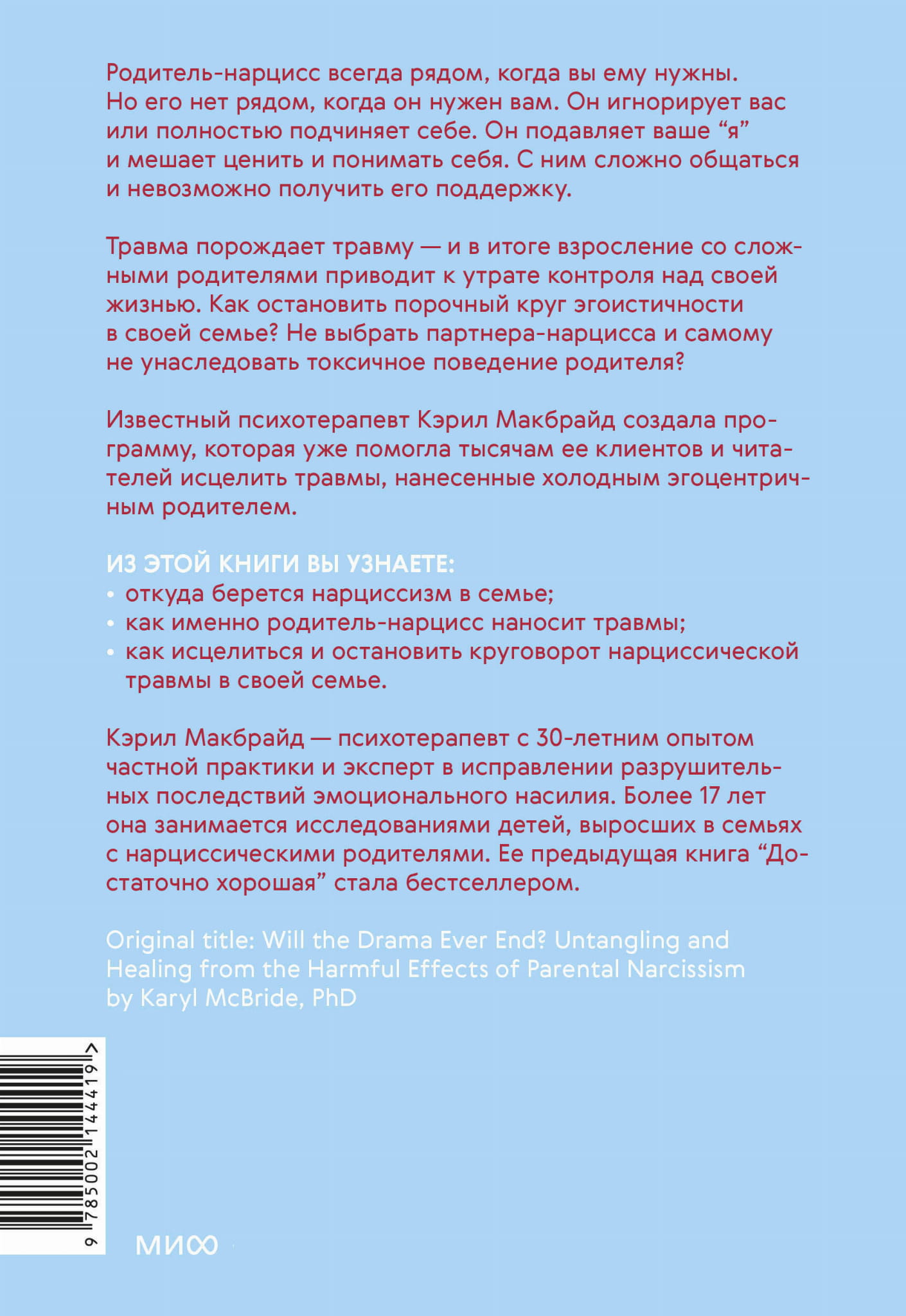 Родитель-нарцисс всегда рядом, когда вы ему нужны. Но его нет рядом, когда он нужен вам. Он игнорирует вас или полностью подчиняет себе. Он подавляет ваше "я" и мешает ценить и понимать себя. С ним сложно общаться и невозможно получить его поддержку.

Травма порождает травму — и в итоге взросление со сложными родителями приводит к утрате контроля над своей жизнью. Как остановить порочный круг эгоистичности в своей семье? Не выбрать партнера-нарцисса и самому не унаследовать токсичное поведение родителя?

Известный психотерапевт Кэрил Макбрайд создала программу, которая уже помогла тысячам ее клиентов и читателей исцелить травмы, нанесенные холодным эгоцентричным родителем.

ИЗ ЭТОЙ КНИГИ ВЫ УЗНАЕТЕ:
• откуда берется нарциссизм в семье;
• как именно родитель-нарцисс наносит травмы;
• как исцелиться и остановить круговорот нарциссической травмы в своей семье.

Кэрил Макбрайд — психотерапевт с 30-летним опытом частной практики и эксперт в исправлении разрушительных последствий эмоционального насилия. Более 17 лет она занимается исследованиями детей, выросших в семьях с нарциссическими родителями. Ее предыдущая книга "Достаточно хорошая" стала бестселлером.

Original title: Will the Drama Ever End? Untangling and Healing from the Harmful Effects of Parental Narcissism by Karyl McBride, PhD

9 785002 144419 >

МИФ